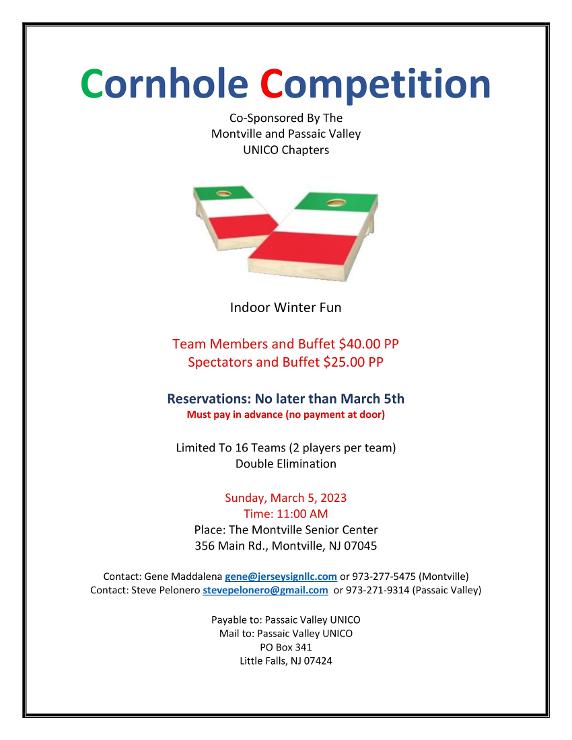 Cornhole Competition

Co-Sponsored By The
Montville and Passaic Valley
UNICO Chapters

Indoor Winter Fun

Team Members and Buffet $40.00 PP
Spectators and Buffet $25.00 PP

Reservations: No later than March 5th
Must pay in advance (no payment at door)

Limited To 16 Teams (2 players per team)
Double Elimination

Sunday, March 5, 2023
Time: 11:00 AM
Place: The Montville Senior Center
356 Main Rd., Montville, NJ 07045

Contact: Gene Maddalena gene@jerseysignllc.com or 973-277-5475 (Montville)
Contact: Steve Pelonero stevepelonero@gmail.com or 973-271-9314 (Passaic Valley)

Payable to: Passaic Valley UNICO
Mail to: Passaic Valley UNICO
PO Box 341
Little Falls, NJ 07424